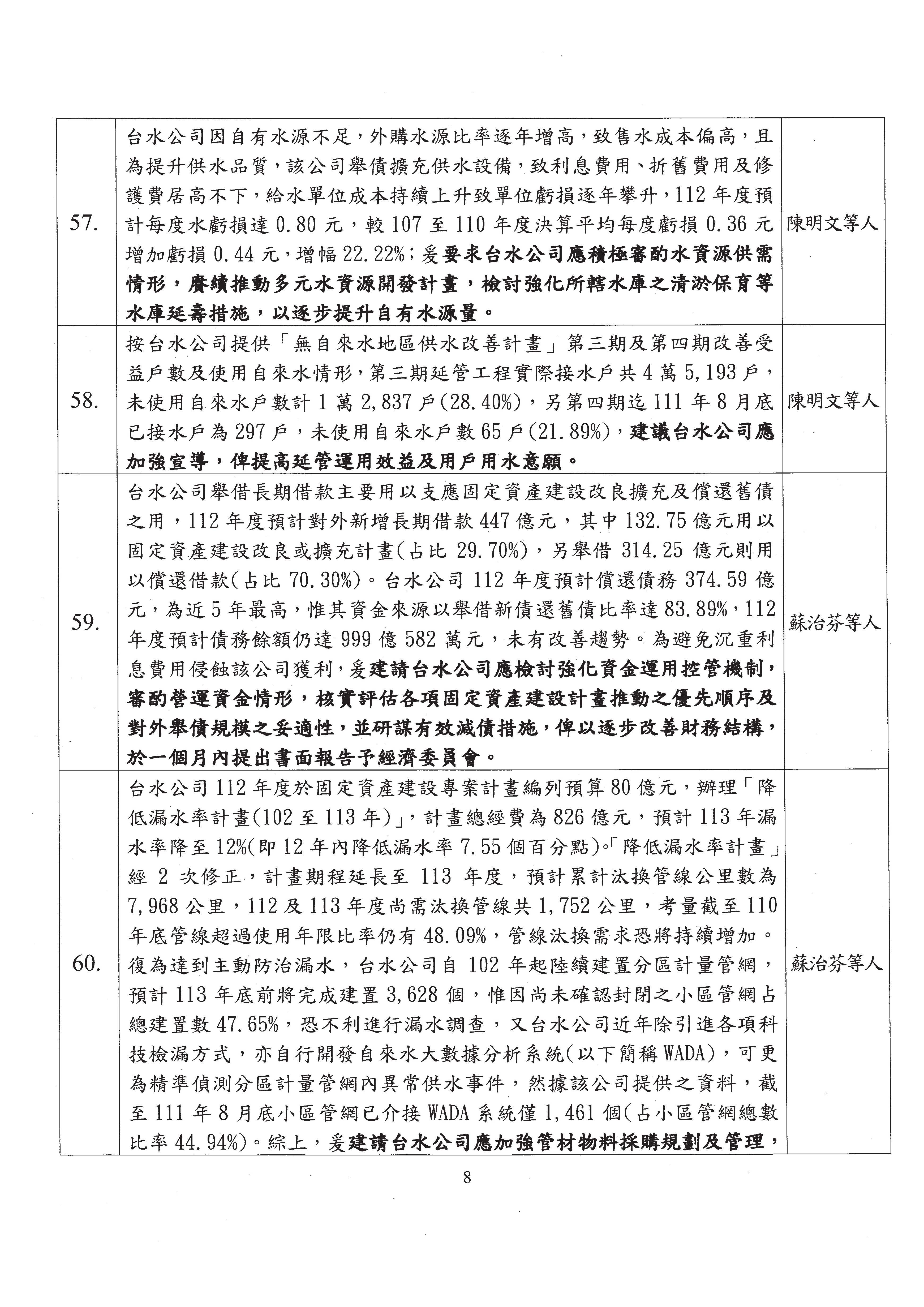 | | | |
|---|---|---|
| 57. | 台水公司因自有水源不足，外購水源比率逐年增高，致售水成本偏高，且為提升供水品質，該公司舉債擴充供水設備，致利息費用、折舊費用及修護費居高不下，給水單位成本持續上升致單位虧損逐年攀升，112 年度預計每度水虧損達 0.80 元，較 107 至 110 年度決算平均每度虧損 0.36 元增加虧損 0.44 元，增幅 22.22%；爰要求台水公司應積極審酌水資源供需情形，賡續推動多元水資源開發計畫，檢討強化所轄水庫之清淤保育等水庫延壽措施，以逐步提升自有水源量。 | 陳明文等人 |
| 58. | 按台水公司提供「無自來水地區供水改善計畫」第三期及第四期改善受益戶數及使用自來水情形，第三期延管工程實際接水戶共 4 萬 5,193 戶，未使用自來水戶數計 1 萬 2,837 戶(28.40%)，另第四期迄 111 年 8 月底已接水戶為 297 戶，未使用自來水戶數 65 戶(21.89%)，建議台水公司應加強宣導，俾提高延管運用效益及用戶用水意願。 | 陳明文等人 |
| 59. | 台水公司舉借長期借款主要用以支應固定資產建設改良擴充及償還舊債之用，112 年度預計對外新增長期借款 447 億元，其中 132.75 億元用以固定資產建設改良或擴充計畫(占比 29.70%)，另舉借 314.25 億元則用以償還借款(占比 70.30%)。台水公司 112 年度預計償還債務 374.59 億元，為近 5 年最高，惟其資金來源以舉借新債還舊債比率達 83.89%，112 年度預計債務餘額仍達 999 億 582 萬元，未有改善趨勢。為避免沉重利息費用侵蝕該公司獲利，爰建請台水公司應檢討強化資金運用控管機制，審酌營運資金情形，核實評估各項固定資產建設計畫推動之優先順序及對外舉債規模之妥適性，並研謀有效減債措施，俾以逐步改善財務結構，於一個月內提出書面報告予經濟委員會。 | 蘇治芬等人 |
| 60. | 台水公司 112 年度於固定資產建設專案計畫編列預算 80 億元，辦理「降低漏水率計畫(102 至 113 年)」，計畫總經費為 826 億元，預計 113 年漏水率降至 12%(即 12 年內降低漏水率 7.55 個百分點)。「降低漏水率計畫」經 2 次修正，計畫期程延長至 113 年度，預計累計汰換管線公里數為 7,968 公里，112 及 113 年度尚需汰換管線共 1,752 公里，考量截至 110 年底管線超過使用年限比率仍有 48.09%，管線汰換需求恐將持續增加。復為達到主動防治漏水，台水公司自 102 年起陸續建置分區計量管網，預計 113 年底前將完成建置 3,628 個，惟因尚未確認封閉之小區管網占總建置數 47.65%，恐不利進行漏水調查，又台水公司近年除引進各項科技檢漏方式，亦自行開發自來水大數據分析系統(以下簡稱 WADA)，可更為精準偵測分區計量管網內異常供水事件，然據該公司提供之資料，截至 111 年 8 月底小區管網已介接 WADA 系統僅 1,461 個(占小區管網總數比率 44.94%)。綜上，爰建請台水公司應加強管材物料採購規劃及管理， | 蘇治芬等人 |

8